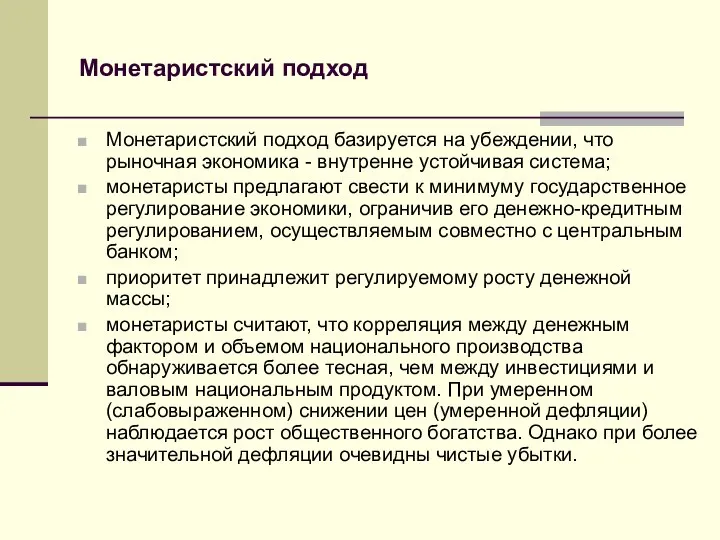 Монетаристский подход

Монетаристский подход базируется на убеждении, что рыночная экономика - внутренне устойчивая система;

монетаристы предлагают свести к минимуму государственное регулирование экономики, ограничив его денежно-кредитным регулированием, осуществляемым совместно с центральным банком;

приоритет принадлежит регулируемому росту денежной массы;

монетаристы считают, что корреляция между денежным фактором и объемом национального производства обнаруживается более тесная, чем между инвестициями и валовым национальным продуктом. При умеренном (слабовыраженном) снижении цен (умеренной дефляции) наблюдается рост общественного богатства. Однако при более значительной дефляции очевидны чистые убытки.